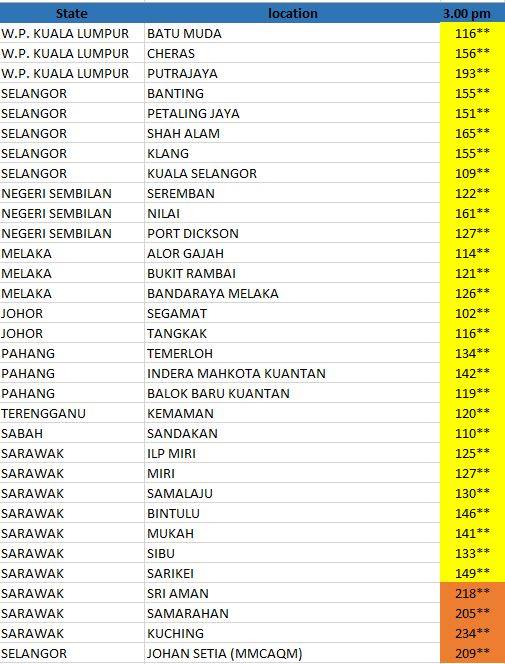 | State | location | 3.00 pm |
|---|---|---|
| W.P. KUALA LUMPUR | BATU MUDA | 116** |
| W.P. KUALA LUMPUR | CHERAS | 156** |
| W.P. KUALA LUMPUR | PUTRAJAYA | 193** |
| SELANGOR | BANTING | 155** |
| SELANGOR | PETALING JAYA | 151** |
| SELANGOR | SHAH ALAM | 165** |
| SELANGOR | KLANG | 155** |
| SELANGOR | KUALA SELANGOR | 109** |
| NEGERI SEMBILAN | SEREMBAN | 122** |
| NEGERI SEMBILAN | NILAI | 161** |
| NEGERI SEMBILAN | PORT DICKSON | 127** |
| MELAKA | ALOR GAJAH | 114** |
| MELAKA | BUKIT RAMBAI | 121** |
| MELAKA | BANDARAYA MELAKA | 126** |
| JOHOR | SEGAMAT | 102** |
| JOHOR | TANGKAK | 116** |
| PAHANG | TEMERLOH | 134** |
| PAHANG | INDERA MAHKOTA KUANTAN | 142** |
| PAHANG | BALOK BARU KUANTAN | 119** |
| TERENGGANU | KEMAMAN | 120** |
| SABAH | SANDAKAN | 110** |
| SARAWAK | ILP MIRI | 125** |
| SARAWAK | MIRI | 127** |
| SARAWAK | SAMALAJU | 130** |
| SARAWAK | BINTULU | 146** |
| SARAWAK | MUKAH | 141** |
| SARAWAK | SIBU | 133** |
| SARAWAK | SARIKEI | 149** |
| SARAWAK | SRI AMAN | 218** |
| SARAWAK | SAMARAHAN | 205** |
| SARAWAK | KUCHING | 234** |
| SELANGOR | JOHAN SETIA (MMCAQM) | 209** |